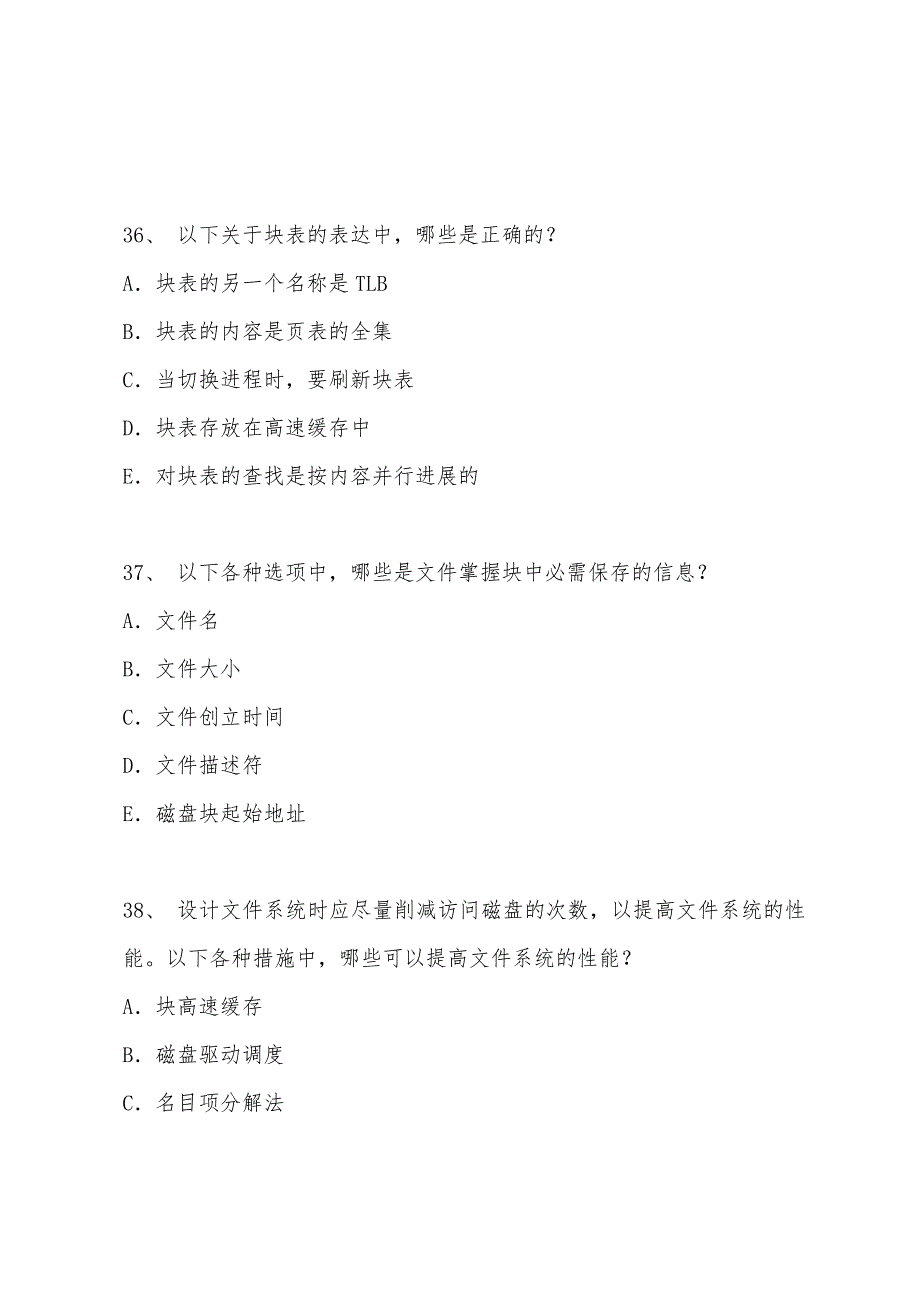 36、 以下关于块表的表达中，哪些是正确的？

A. 块表的另一个名称是 TLB

B. 块表的内容是页表的全集

C. 当切换进程时，要刷新块表

D. 块表存放在高速缓存中

E. 对块表的查找是按内容并行进展的

37、 以下各种选项中，哪些是文件掌握块中必需保存的信息？

A. 文件名

B. 文件大小

C. 文件创立时间

D. 文件描述符

E. 磁盘块起始地址

38、 设计文件系统时应尽量削减访问磁盘的次数，以提高文件系统的性能。以下各种措施中，哪些可以提高文件系统的性能？

A. 块高速缓存

B. 磁盘驱动调度

C. 名目项分解法